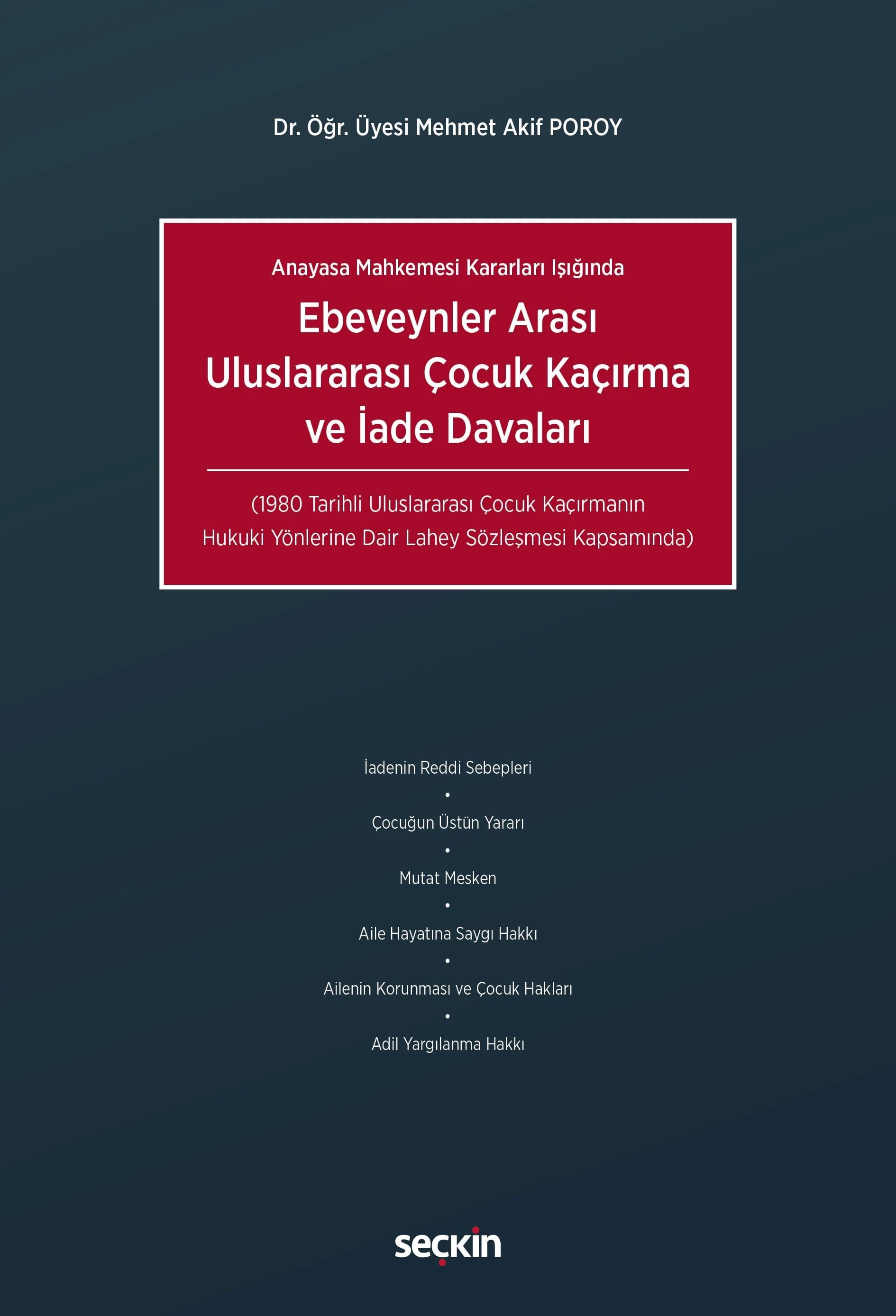 Dr. Öğr. Üyesi Mehmet Akif POROY

Anayasa Mahkemesi Kararları Işığında

Ebeveynler Arası Uluslararası Çocuk Kaçırma ve İade Davaları

(1980 Tarihli Uluslararası Çocuk Kaçırmanın Hukuki Yönlerine Dair Lahey Sözleşmesi Kapsamında)

İadenin Reddi Sebepleri
•
Çocuğun Üstün Yararı
•
Mutat Mesken
•
Aile Hayatına Saygı Hakkı
•
Ailenin Korunması ve Çocuk Hakları
•
Adil Yargılanma Hakkı

seçkin